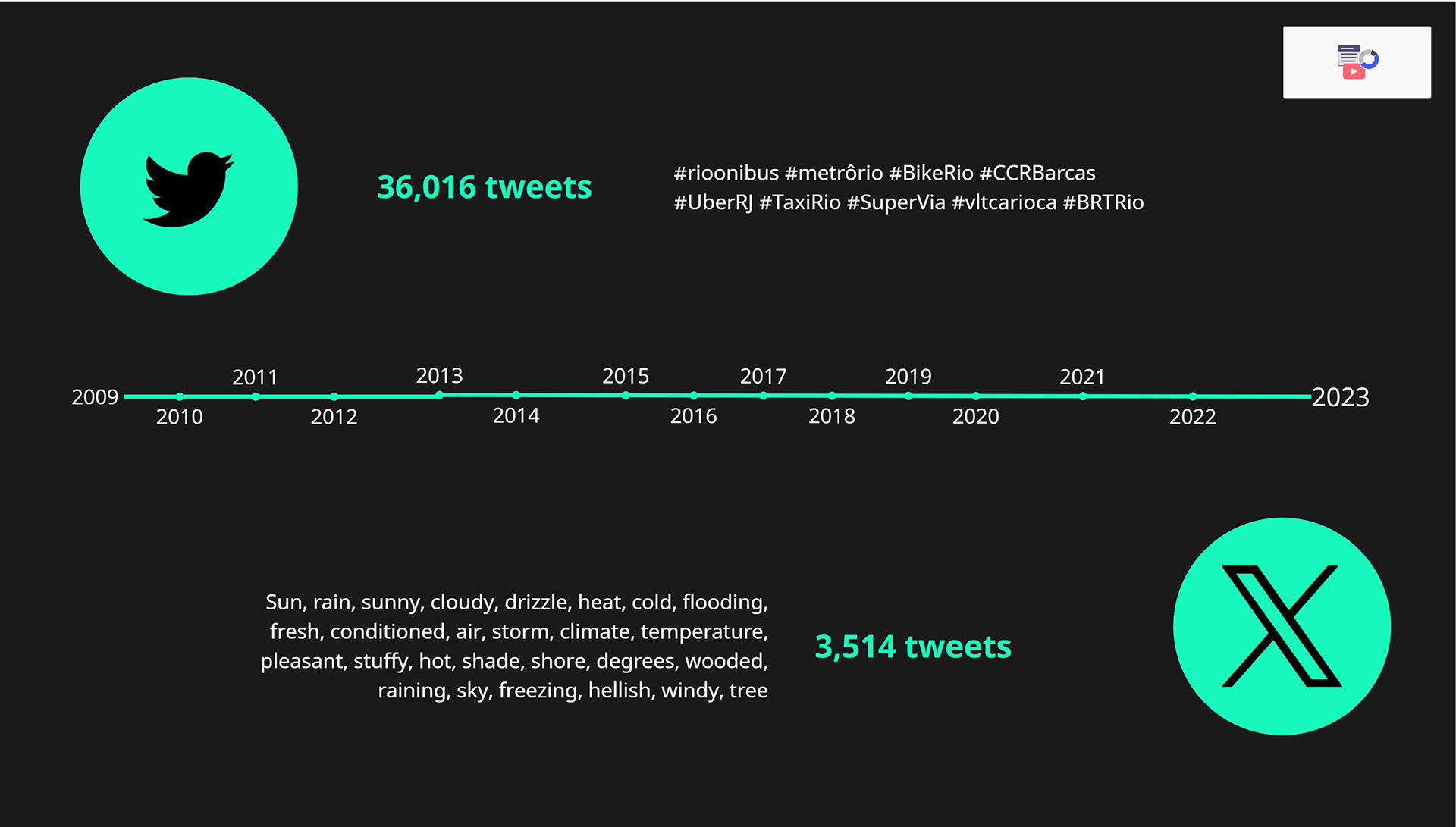 36,016 tweets

#rioonibus #metrôrio #BikeRio #CCRBarcas #UberRJ #TaxiRio #SuperVia #vltcarioca #BRTRio

2009
2010
2011
2012
2013
2014
2015
2016
2017
2018
2019
2020
2021
2022
2023

Sun, rain, sunny, cloudy, drizzle, heat, cold, flooding, fresh, conditioned, air, storm, climate, temperature, pleasant, stuffy, hot, shade, shore, degrees, wooded, raining, sky, freezing, hellish, windy, tree

3,514 tweets